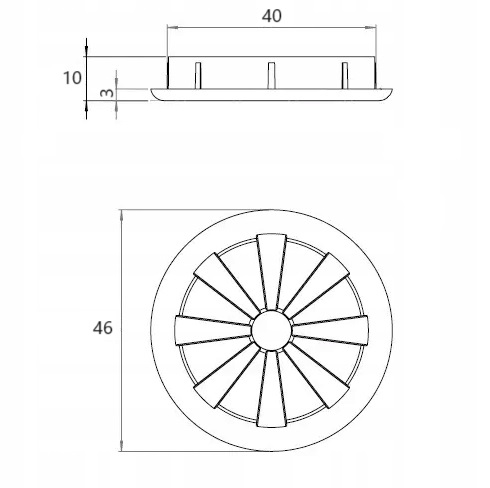 40
10
3
46